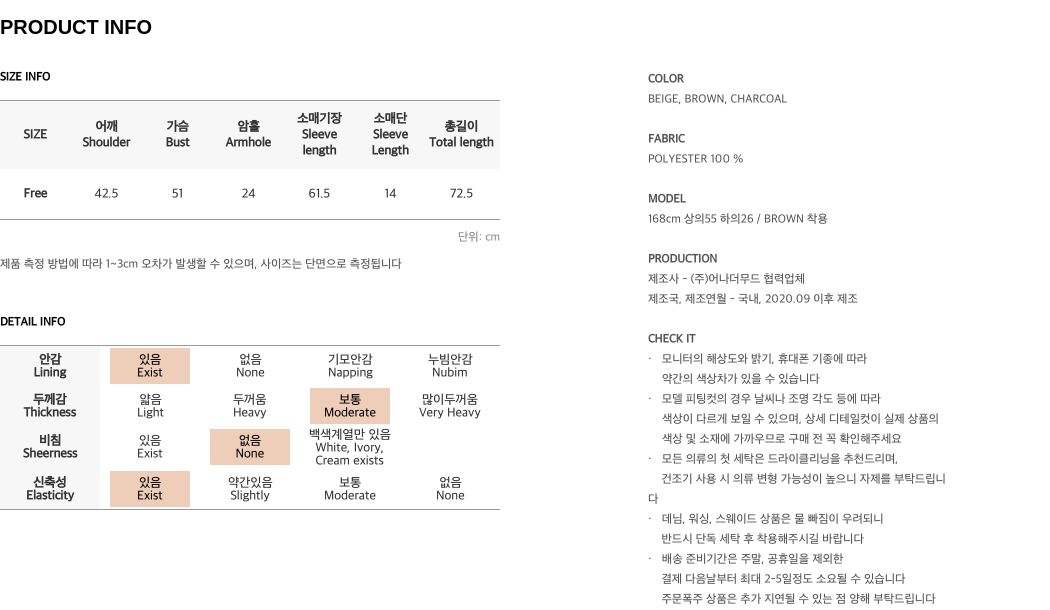 PRODUCT INFO

SIZE INFO

| SIZE | 어깨 Shoulder | 가슴 Bust | 암홀 Armhole | 소매기장 Sleeve length | 소매단 Sleeve Length | 총길이 Total length |
|---|---|---|---|---|---|---|
| Free | 42.5 | 51 | 24 | 61.5 | 14 | 72.5 |

단위: cm

제품 측정 방법에 따라 1~3cm 오차가 발생할 수 있으며, 사이즈는 단면으로 측정됩니다

DETAIL INFO

| 안감 Lining | 있음 Exist | 없음 None | 기모안감 Napping | 누빔안감 Nubim |
|---|---|---|---|---|
| 두께감 Thickness | 얇음 Light | 두꺼움 Heavy | 보통 Moderate | 많이두꺼움 Very Heavy |
| 비침 Sheerness | 있음 Exist | 없음 None | 백색계열만 있음 White, Ivory, Cream exists | |
| 신축성 Elasticity | 있음 Exist | 약간있음 Slightly | 보통 Moderate | 없음 None |

COLOR
BEIGE, BROWN, CHARCOAL

FABRIC
POLYESTER 100 %

MODEL
168cm 상의55 하의26 / BROWN 착용

PRODUCTION
제조사 - (주)어나더무드 협력업체
제조국, 제조연월 - 국내, 2020.09 이후 제조

CHECK IT
· 모니터의 해상도와 밝기, 휴대폰 기종에 따라 약간의 색상차가 있을 수 있습니다
· 모델 피팅컷의 경우 날씨나 조명 각도 등에 따라 색상이 다르게 보일 수 있으며, 상세 디테일컷이 실제 상품의 색상 및 소재에 가까우므로 구매 전 꼭 확인해주세요
· 모든 의류의 첫 세탁은 드라이클리닝을 추천드리며, 건조기 사용 시 의류 변형 가능성이 높으니 자제를 부탁드립니다
· 데님, 워싱, 스웨이드 상품은 물 빠짐이 우려되니 반드시 단독 세탁 후 착용해주시길 바랍니다
· 배송 준비기간은 주말, 공휴일을 제외한 결제 다음날부터 최대 2~5일정도 소요될 수 있습니다 주문폭주 상품은 추가 지연될 수 있는 점 양해 부탁드립니다